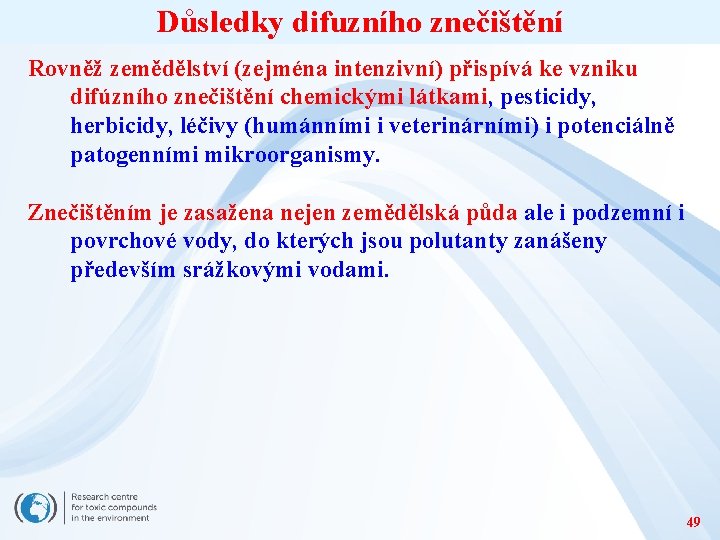 Důsledky difuzního znečištění

Rovněž zemědělství (zejména intenzivní) přispívá ke vzniku difúzního znečištění chemickými látkami, pesticidy, herbicidy, léčivy (humánními i veterinárními) i potenciálně patogenními mikroorganismy.

Znečištěním je zasažena nejen zemědělská půda ale i podzemní i povrchové vody, do kterých jsou polutanty zanášeny především srážkovými vodami.

Research centre for toxic compounds in the environment

49